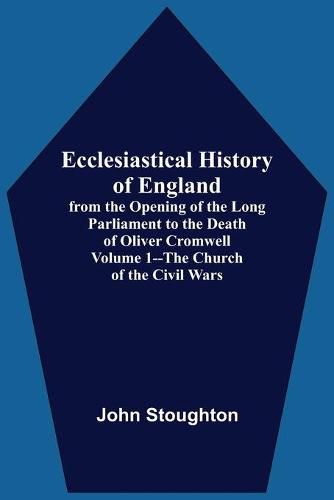 Ecclesiastical History of England

from the Opening of the Long Parliament to the Death of Oliver Cromwell Volume 1--The Church of the Civil Wars

John Stoughton